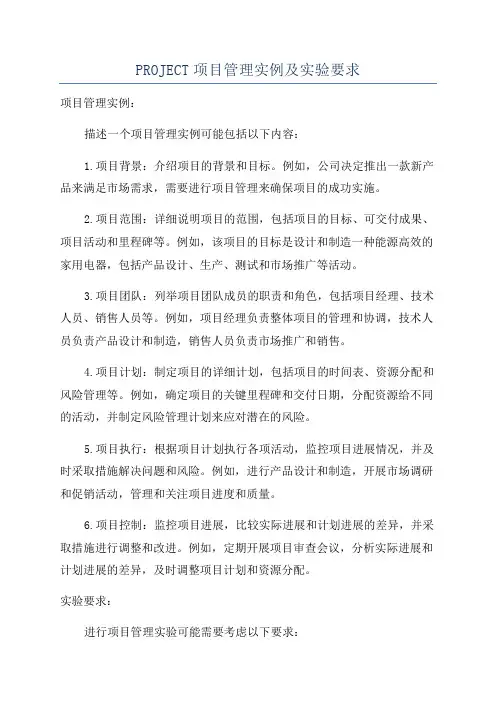 PROJECT项目管理实例及实验要求

项目管理实例:

描述一个项目管理实例可能包括以下内容:

1.项目背景:介绍项目的背景和目标。例如,公司决定推出一款新产品来满足市场需求,需要进行项目管理来确保项目的成功实施。

2.项目范围:详细说明项目的范围,包括项目的目标、可交付成果、项目活动和里程碑等。例如,该项目的目标是设计和制造一种能源高效的家用电器,包括产品设计、生产、测试和市场推广等活动。

3.项目团队:列举项目团队成员的职责和角色,包括项目经理、技术人员、销售人员等。例如,项目经理负责整体项目的管理和协调,技术人员负责产品设计和制造,销售人员负责市场推广和销售。

4.项目计划:制定项目的详细计划,包括项目的时间表、资源分配和风险管理等。例如,确定项目的关键里程碑和交付日期,分配资源给不同的活动,并制定风险管理计划来应对潜在的风险。

5.项目执行:根据项目计划执行各项活动,监控项目进展情况,并及时采取措施解决问题和风险。例如,进行产品设计和制造,开展市场调研和促销活动,管理和关注项目进度和质量。

6.项目控制:监控项目进展,比较实际进展和计划进展的差异,并采取措施进行调整和改进。例如,定期开展项目审查会议,分析实际进展和计划进展的差异,及时调整项目计划和资源分配。

实验要求:

进行项目管理实验可能需要考虑以下要求: